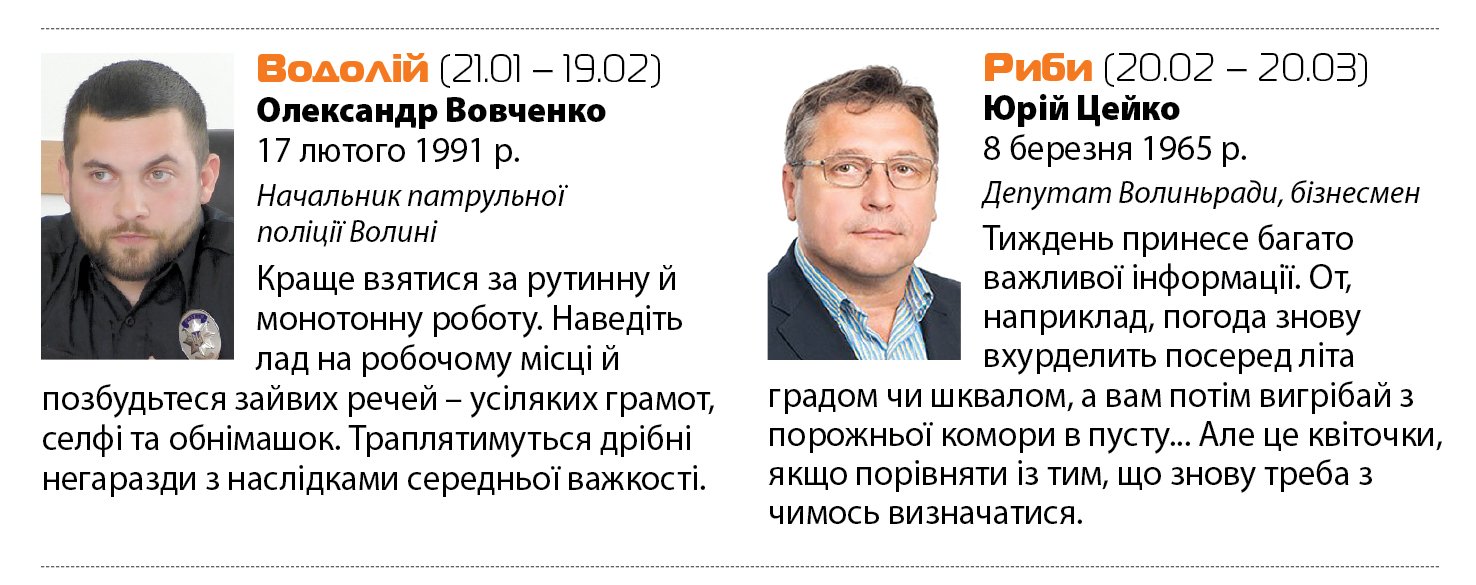 Водолій (21.01 – 19.02)
Олександр Вовченко
17 лютого 1991 р.
Начальник патрульної поліції Волині

Краще взятися за рутинну й монотонну роботу. Наведіть лад на робочому місці й позбудьтеся зайвих речей – усіляких грамот, селфі та обнімашок. Траплятимуться дрібні негаразди з наслідками середньої важкості.

Риби (20.02 – 20.03)
Юрій Цейко
8 березня 1965 р.
Депутат Волиньради, бізнесмен

Тиждень принесе багато важливої інформації. От, наприклад, погода знову вхурделить посеред літа градом чи шквалом, а вам потім вигрібай з порожньої комори в пусту... Але це квіточки, якщо порівняти із тим, що знову треба з чимось визначатися.